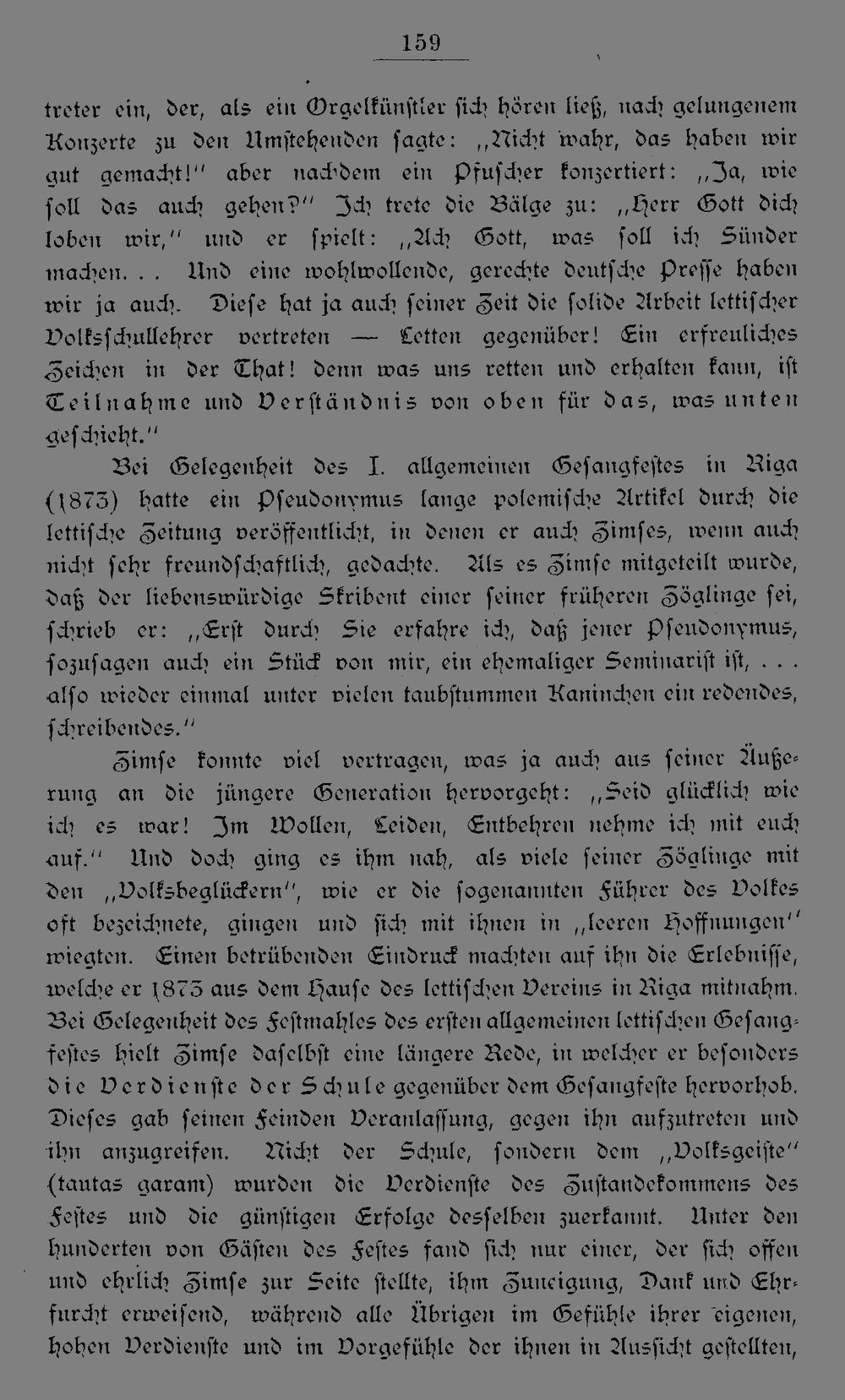 159

treter ein, der, als ein Orgelkünstler sich hören ließ, nach gelungenem Konzerte zu den Umstehenden sagte: „Nicht wahr, das haben wir gut gemacht!" aber nachdem ein Pfuscher konzertiert: „Ja, wie soll das auch gehen?" Ich trete die Bälge zu: „Herr Gott dich loben wir," und er spielt: „Ach Gott, was soll ich Sünder machen. . . Und eine wohlwollende, gerechte deutsche Presse haben wir ja auch. Diese hat ja auch seiner Zeit die solide Arbeit lettischer Volksschullehrer vertreten — Letten gegenüber! Ein erfreuliches Zeichen in der That! denn was uns retten und erhalten kann, ist Teilnahme und Verständnis von oben für das, was unten geschieht."

Bei Gelegenheit des I. allgemeinen Gesangfestes in Riga (1873) hatte ein Pseudonymus lange polemische Artikel durch die lettische Zeitung veröffentlicht, in denen er auch Zimses, wenn auch nicht sehr freundschaftlich, gedachte. Als es Zimse mitgeteilt wurde, daß der liebenswürdige Skribent einer seiner früheren Zöglinge sei, schrieb er: „Erst durch Sie erfahre ich, daß jener Pseudonymus, sozusagen auch ein Stück von mir, ein ehemaliger Seminarist ist, . . . also wieder einmal unter vielen taubstummen Kaninchen ein redendes, schreibendes."

Zimse konnte viel vertragen, was ja auch aus seiner Äußerung an die jüngere Generation hervorgeht: „Seid glücklich wie ich es war! Im Wollen, Leiden, Entbehren nehme ich mit euch auf." Und doch ging es ihm nah, als viele seiner Zöglinge mit den „Volksbeglückern", wie er die sogenannten Führer des Volkes oft bezeichnete, gingen und sich mit ihnen in „leeren Hoffnungen" wiegten. Einen betrübenden Eindruck machten auf ihn die Erlebnisse, welche er 1873 aus dem Hause des lettischen Vereins in Riga mitnahm. Bei Gelegenheit des Festmahles des ersten allgemeinen lettischen Gesangfestes hielt Zimse daselbst eine längere Rede, in welcher er besonders die Verdienste der Schule gegenüber dem Gesangfeste hervorhob. Dieses gab seinen Feinden Veranlassung, gegen ihn aufzutreten und ihn anzugreifen. Nicht der Schule, sondern dem „Volksgeiste" (tautas garam) wurden die Verdienste des Zustandekommens des Festes und die günstigen Erfolge desselben zuerkannt. Unter den hunderten von Gästen des Festes fand sich nur einer, der sich offen und ehrlich Zimse zur Seite stellte, ihm Zuneigung, Dank und Ehrfurcht erweisend, während alle Übrigen im Gefühle ihrer eigenen, hohen Verdienste und im Vorgefühle der ihnen in Aussicht gestellten,